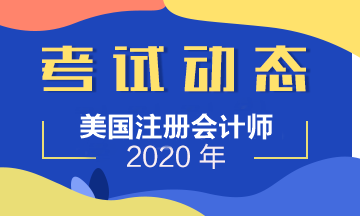 考试动态

美国注册会计师
2020 年